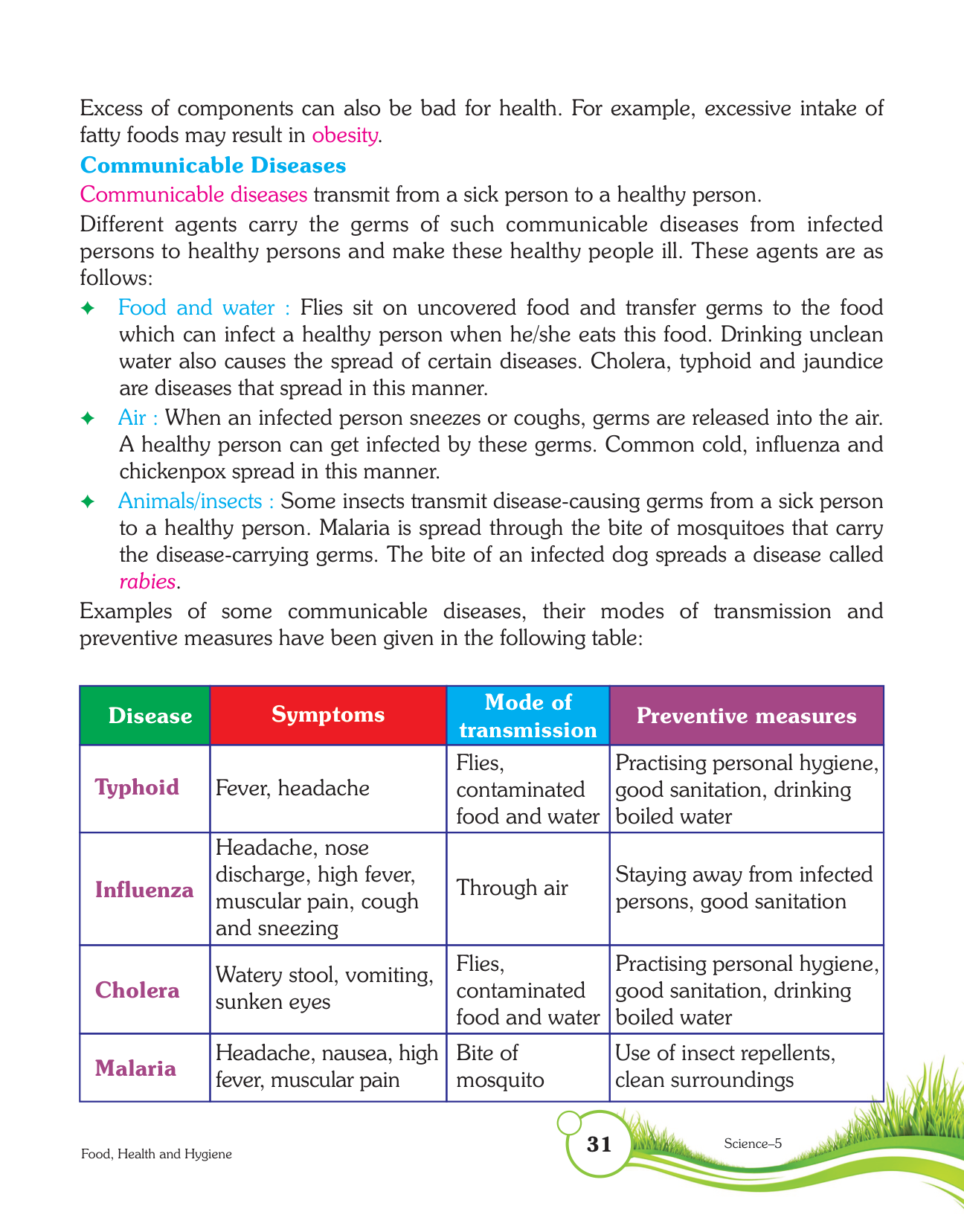 Excess of components can also be bad for health. For example, excessive intake of fatty foods may result in obesity.

Communicable Diseases

Communicable diseases transmit from a sick person to a healthy person.

Different agents carry the germs of such communicable diseases from infected persons to healthy persons and make these healthy people ill. These agents are as follows:

✦ Food and water : Flies sit on uncovered food and transfer germs to the food which can infect a healthy person when he/she eats this food. Drinking unclean water also causes the spread of certain diseases. Cholera, typhoid and jaundice are diseases that spread in this manner.

✦ Air : When an infected person sneezes or coughs, germs are released into the air. A healthy person can get infected by these germs. Common cold, influenza and chickenpox spread in this manner.

✦ Animals/insects : Some insects transmit disease-causing germs from a sick person to a healthy person. Malaria is spread through the bite of mosquitoes that carry the disease-carrying germs. The bite of an infected dog spreads a disease called rabies.

Examples of some communicable diseases, their modes of transmission and preventive measures have been given in the following table:

| Disease | Symptoms | Mode of transmission | Preventive measures |
|---|---|---|---|
| Typhoid | Fever, headache | Flies, contaminated food and water | Practising personal hygiene, good sanitation, drinking boiled water |
| Influenza | Headache, nose discharge, high fever, muscular pain, cough and sneezing | Through air | Staying away from infected persons, good sanitation |
| Cholera | Watery stool, vomiting, sunken eyes | Flies, contaminated food and water | Practising personal hygiene, good sanitation, drinking boiled water |
| Malaria | Headache, nausea, high fever, muscular pain | Bite of mosquito | Use of insect repellents, clean surroundings |

Food, Health and Hygiene

31

Science–5